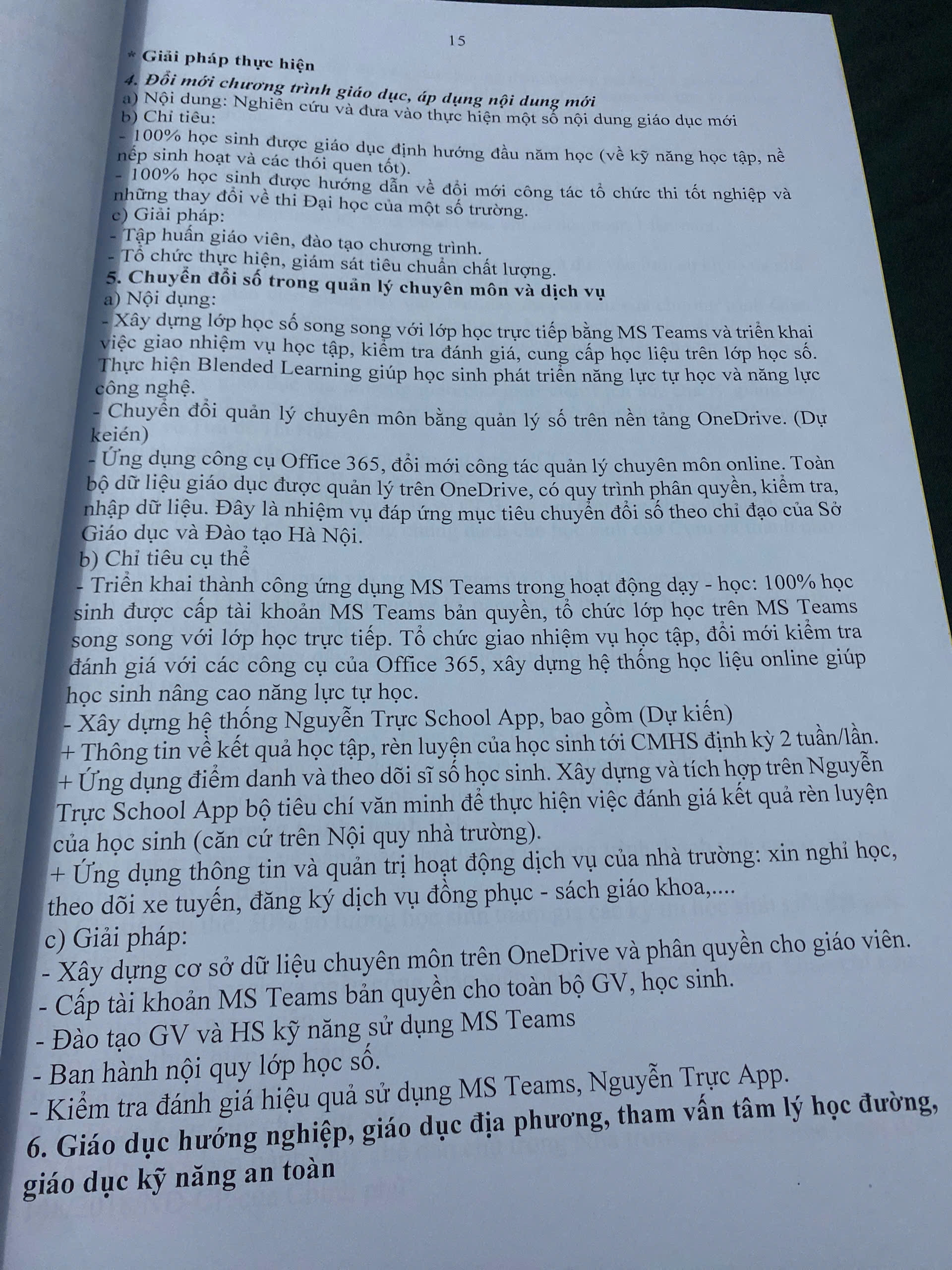 15

* Giải pháp thực hiện

4. Đổi mới chương trình giáo dục, áp dụng nội dung mới

a) Nội dung: Nghiên cứu và đưa vào thực hiện một số nội dung giáo dục mới

b) Chỉ tiêu:

- 100% học sinh được giáo dục định hướng đầu năm học (về kỹ năng học tập, nề nếp sinh hoạt và các thói quen tốt).

- 100% học sinh được hướng dẫn về đổi mới công tác tổ chức thi tốt nghiệp và những thay đổi về thi Đại học của một số trường.

c) Giải pháp:

- Tập huấn giáo viên, đào tạo chương trình.

- Tổ chức thực hiện, giám sát tiêu chuẩn chất lượng.

5. Chuyển đổi số trong quản lý chuyên môn và dịch vụ

a) Nội dụng:

- Xây dựng lớp học số song song với lớp học trực tiếp bằng MS Teams và triển khai việc giao nhiệm vụ học tập, kiểm tra đánh giá, cung cấp học liệu trên lớp học số. Thực hiện Blended Learning giúp học sinh phát triển năng lực tự học và năng lực công nghệ.

- Chuyển đổi quản lý chuyên môn bằng quản lý số trên nền tảng OneDrive. (Dự keién)

- Ứng dụng công cụ Office 365, đổi mới công tác quản lý chuyên môn online. Toàn bộ dữ liệu giáo dục được quản lý trên OneDrive, có quy trình phân quyền, kiểm tra, nhập dữ liệu. Đây là nhiệm vụ đáp ứng mục tiêu chuyển đổi số theo chỉ đạo của Sở Giáo dục và Đào tạo Hà Nội.

b) Chỉ tiêu cụ thể

- Triển khai thành công ứng dụng MS Teams trong hoạt động dạy - học: 100% học sinh được cấp tài khoản MS Teams bản quyền, tổ chức lớp học trên MS Teams song song với lớp học trực tiếp. Tổ chức giao nhiệm vụ học tập, đổi mới kiểm tra đánh giá với các công cụ của Office 365, xây dựng hệ thống học liệu online giúp học sinh nâng cao năng lực tự học.

- Xây dựng hệ thống Nguyễn Trực School App, bao gồm (Dự kiến)

+ Thông tin về kết quả học tập, rèn luyện của học sinh tới CMHS định kỳ 2 tuần/lần.

+ Ứng dụng điểm danh và theo dõi sĩ số học sinh. Xây dựng và tích hợp trên Nguyễn Trực School App bộ tiêu chí văn minh để thực hiện việc đánh giá kết quả rèn luyện của học sinh (căn cứ trên Nội quy nhà trường).

+ Ứng dụng thông tin và quản trị hoạt động dịch vụ của nhà trường: xin nghỉ học, theo dõi xe tuyến, đăng ký dịch vụ đồng phục - sách giáo khoa,....

c) Giải pháp:

- Xây dựng cơ sở dữ liệu chuyên môn trên OneDrive và phân quyền cho giáo viên.

- Cấp tài khoản MS Teams bản quyền cho toàn bộ GV, học sinh.

- Đào tạo GV và HS kỹ năng sử dụng MS Teams

- Ban hành nội quy lớp học số.

- Kiểm tra đánh giá hiệu quả sử dụng MS Teams, Nguyễn Trực App.

6. Giáo dục hướng nghiệp, giáo dục địa phương, tham vấn tâm lý học đường, giáo dục kỹ năng an toàn